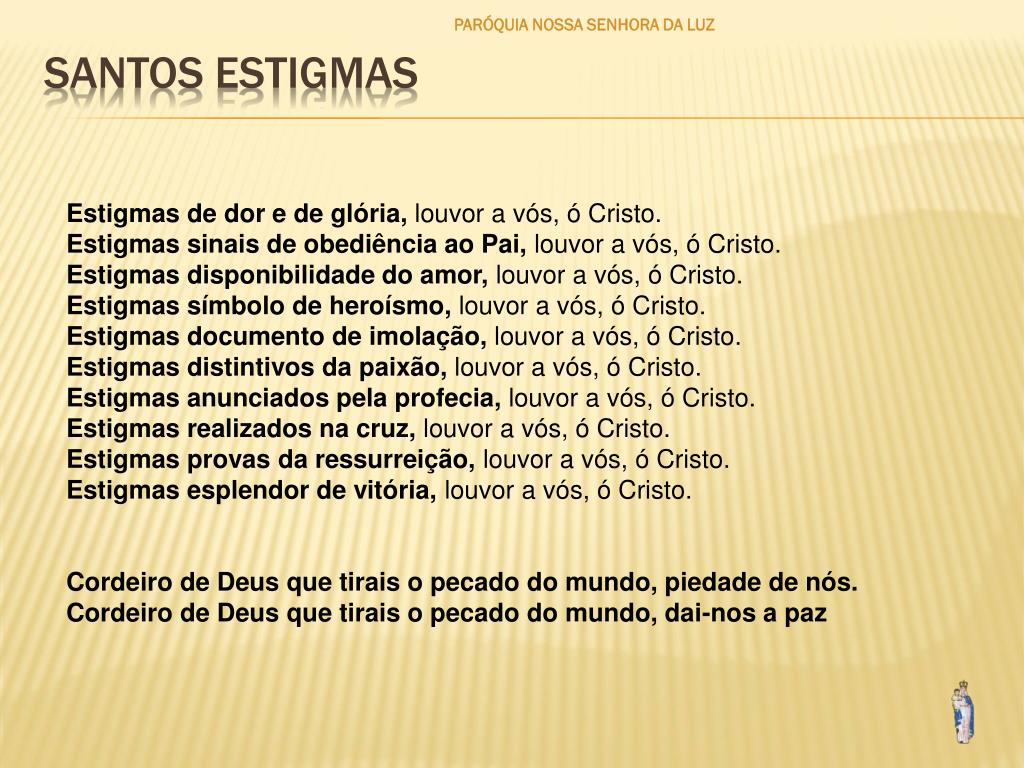 PARÓQUIA NOSSA SENHORA DA LUZ

SANTOS ESTIGMAS

Estigmas de dor e de glória, louvor a vós, ó Cristo.
Estigmas sinais de obediência ao Pai, louvor a vós, ó Cristo.
Estigmas disponibilidade do amor, louvor a vós, ó Cristo.
Estigmas símbolo de heroísmo, louvor a vós, ó Cristo.
Estigmas documento de imolação, louvor a vós, ó Cristo.
Estigmas distintivos da paixão, louvor a vós, ó Cristo.
Estigmas anunciados pela profecia, louvor a vós, ó Cristo.
Estigmas realizados na cruz, louvor a vós, ó Cristo.
Estigmas provas da ressurreição, louvor a vós, ó Cristo.
Estigmas esplendor de vitória, louvor a vós, ó Cristo.

Cordeiro de Deus que tirais o pecado do mundo, piedade de nós.
Cordeiro de Deus que tirais o pecado do mundo, dai-nos a paz